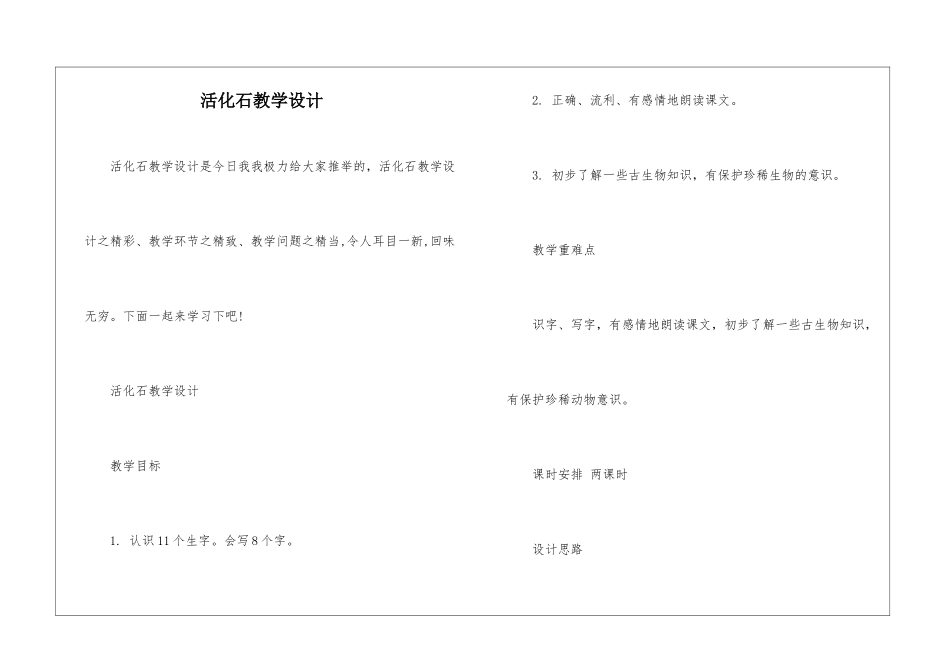 活化石教学设计

活化石教学设计是今日我我极力给大家推举的，活化石教学设计之精彩、教学环节之精致、教学问题之精当,令人耳目一新,回味无穷。下面一起来学习下吧!

活化石教学设计

教学目标

1. 认识11个生字。会写8个字。

2. 正确、流利、有感情地朗读课文。

3. 初步了解一些古生物知识，有保护珍稀生物的意识。

教学重难点

识字、写字，有感情地朗读课文，初步了解一些古生物知识，有保护珍稀动物意识。

课时安排 两课时

设计思路